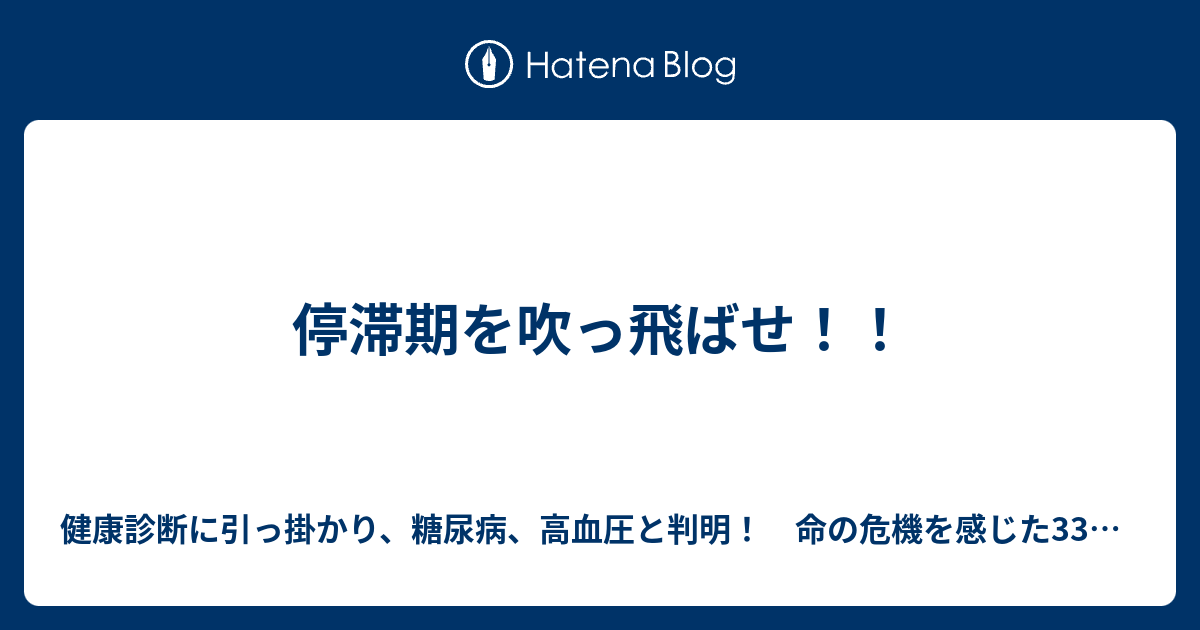 Hatena Blog

停滞期を吹っ飛ばせ！！

健康診断に引っ掛かり、糖尿病、高血圧と判明！　命の危機を感じた33…